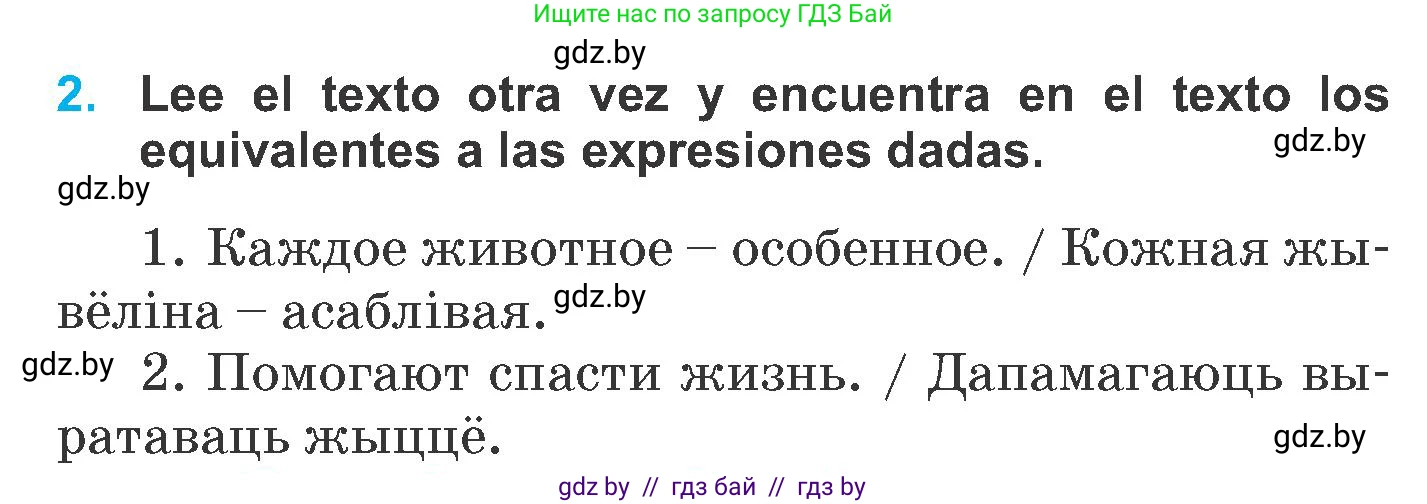 Ищите нас по запросу ГДЗ Бай

gdz.by

2. Lee el texto otra vez y encuentra en el texto los equivalentes a las expresiones dadas.

gdz.by

gdz.by

1. Каждое животное – особенное. / Кожная жывёліна – асаблівая. gdz.by

gdz.by 2. Помогают спасти жизнь. / Дапамагаюць выратаваць жыццё.

gdz.by

gdz by // гдз бай // гдз by